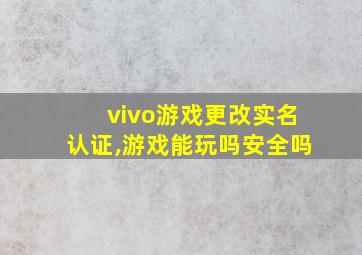 vivo游戏更改实名认证,游戏能玩吗安全吗